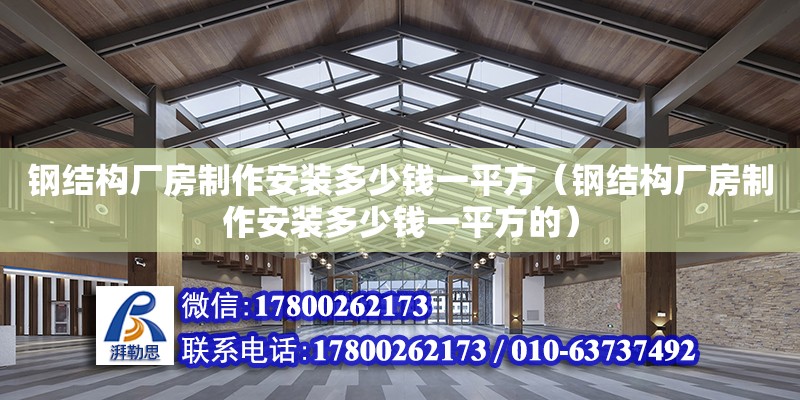 钢结构厂房制作安装多少钱一平方（钢结构厂房制作安装多少钱一平方的）

湃勒思

微信：17800262173

联系电话：17800262173 / 010-63737492